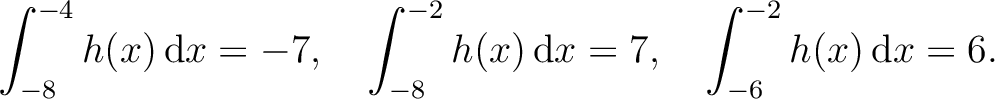 $\int_{-8}^{-4} h(x)\,\mathrm{d}x = -7, \quad \int_{-8}^{-2} h(x)\,\mathrm{d}x = 7, \quad \int_{-6}^{-2} h(x)\,\mathrm{d}x = 6.$